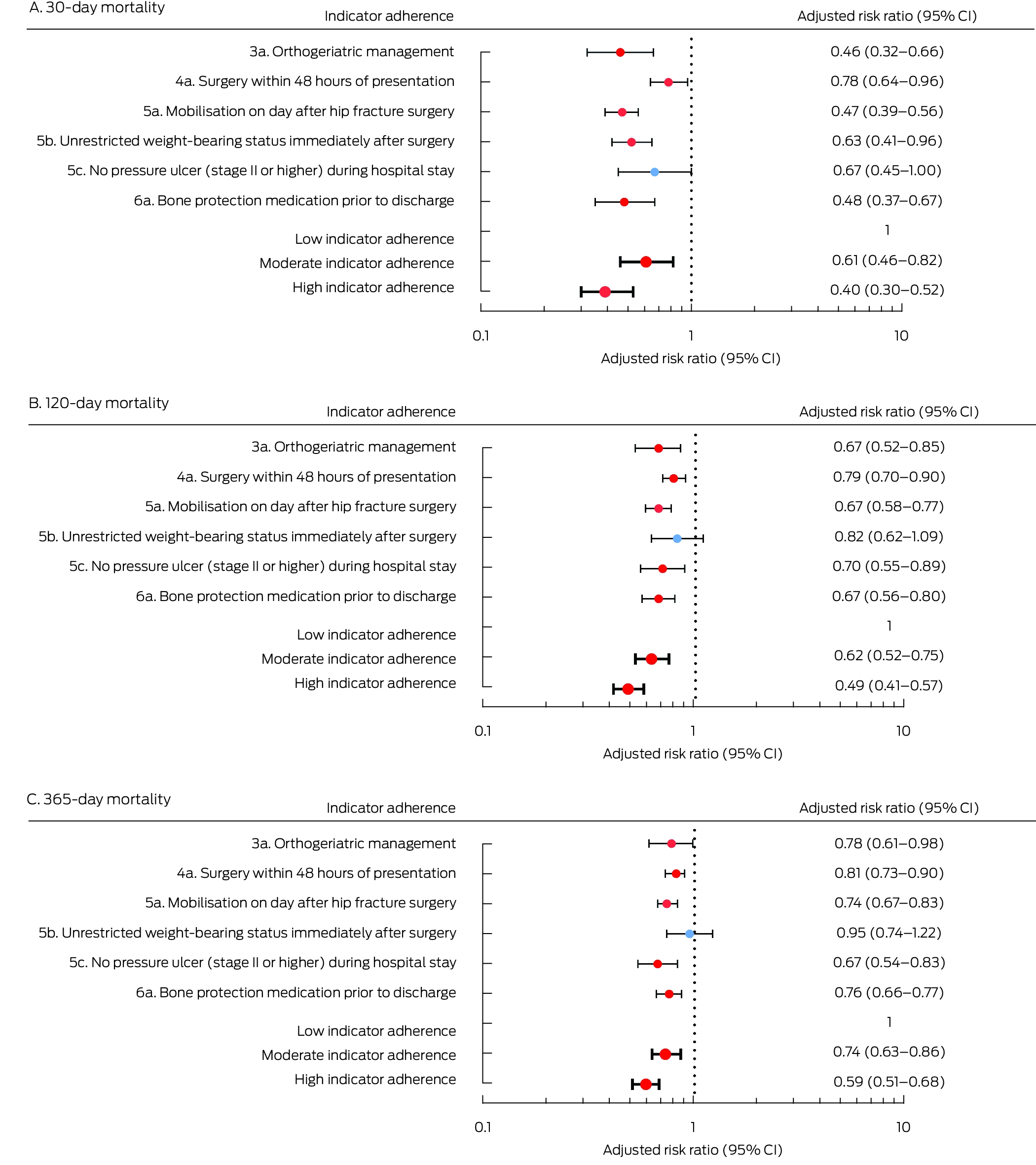 A. 30-day mortality

| Indicator adherence | Adjusted risk ratio (95% CI) |
|---|---|
| 3a. Orthogeriatric management | 0.46 (0.32–0.66) |
| 4a. Surgery within 48 hours of presentation | 0.78 (0.64–0.96) |
| 5a. Mobilisation on day after hip fracture surgery | 0.47 (0.39–0.56) |
| 5b. Unrestricted weight-bearing status immediately after surgery | 0.63 (0.41–0.96) |
| 5c. No pressure ulcer (stage II or higher) during hospital stay | 0.67 (0.45–1.00) |
| 6a. Bone protection medication prior to discharge | 0.48 (0.37–0.67) |
| Low indicator adherence | 1 |
| Moderate indicator adherence | 0.61 (0.46–0.82) |
| High indicator adherence | 0.40 (0.30–0.52) |

0.1 1 10
Adjusted risk ratio (95% CI)

B. 120-day mortality

| Indicator adherence | Adjusted risk ratio (95% CI) |
|---|---|
| 3a. Orthogeriatric management | 0.67 (0.52–0.85) |
| 4a. Surgery within 48 hours of presentation | 0.79 (0.70–0.90) |
| 5a. Mobilisation on day after hip fracture surgery | 0.67 (0.58–0.77) |
| 5b. Unrestricted weight-bearing status immediately after surgery | 0.82 (0.62–1.09) |
| 5c. No pressure ulcer (stage II or higher) during hospital stay | 0.70 (0.55–0.89) |
| 6a. Bone protection medication prior to discharge | 0.67 (0.56–0.80) |
| Low indicator adherence | 1 |
| Moderate indicator adherence | 0.62 (0.52–0.75) |
| High indicator adherence | 0.49 (0.41–0.57) |

0.1 1 10
Adjusted risk ratio (95% CI)

C. 365-day mortality

| Indicator adherence | Adjusted risk ratio (95% CI) |
|---|---|
| 3a. Orthogeriatric management | 0.78 (0.61–0.98) |
| 4a. Surgery within 48 hours of presentation | 0.81 (0.73–0.90) |
| 5a. Mobilisation on day after hip fracture surgery | 0.74 (0.67–0.83) |
| 5b. Unrestricted weight-bearing status immediately after surgery | 0.95 (0.74–1.22) |
| 5c. No pressure ulcer (stage II or higher) during hospital stay | 0.67 (0.54–0.83) |
| 6a. Bone protection medication prior to discharge | 0.76 (0.66–0.77) |
| Low indicator adherence | 1 |
| Moderate indicator adherence | 0.74 (0.63–0.86) |
| High indicator adherence | 0.59 (0.51–0.68) |

0.1 1 10
Adjusted risk ratio (95% CI)